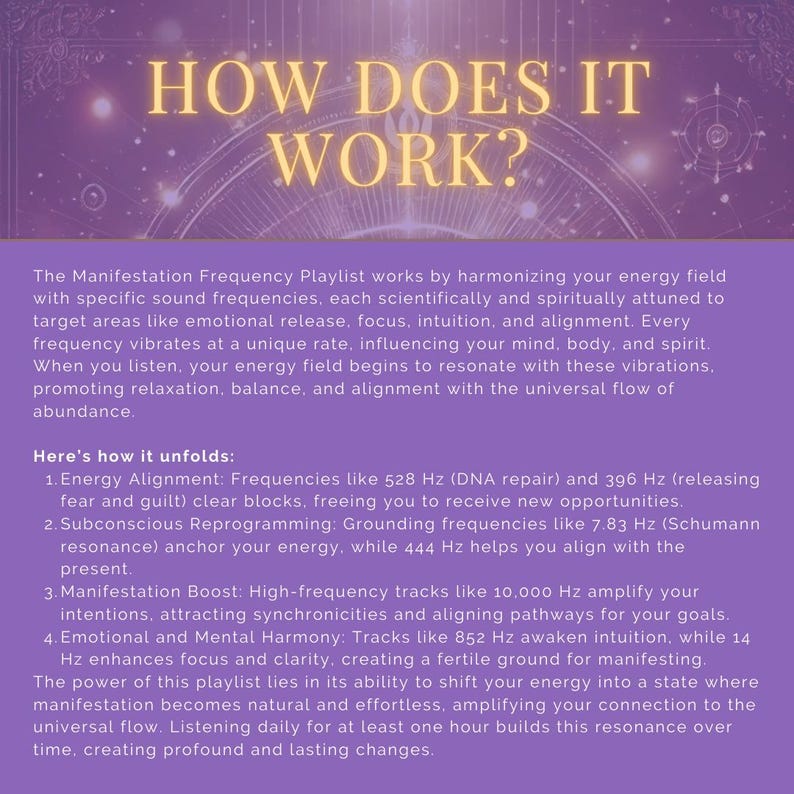 HOW DOES IT WORK?

The Manifestation Frequency Playlist works by harmonizing your energy field with specific sound frequencies, each scientifically and spiritually attuned to target areas like emotional release, focus, intuition, and alignment. Every frequency vibrates at a unique rate, influencing your mind, body, and spirit. When you listen, your energy field begins to resonate with these vibrations, promoting relaxation, balance, and alignment with the universal flow of abundance.

Here's how it unfolds:
1. Energy Alignment: Frequencies like 528 Hz (DNA repair) and 396 Hz (releasing fear and guilt) clear blocks, freeing you to receive new opportunities.
2. Subconscious Reprogramming: Grounding frequencies like 7.83 Hz (Schumann resonance) anchor your energy, while 444 Hz helps you align with the present.
3. Manifestation Boost: High-frequency tracks like 10,000 Hz amplify your intentions, attracting synchronicities and aligning pathways for your goals.
4. Emotional and Mental Harmony: Tracks like 852 Hz awaken intuition, while 14 Hz enhances focus and clarity, creating a fertile ground for manifesting.

The power of this playlist lies in its ability to shift your energy into a state where manifestation becomes natural and effortless, amplifying your connection to the universal flow. Listening daily for at least one hour builds this resonance over time, creating profound and lasting changes.